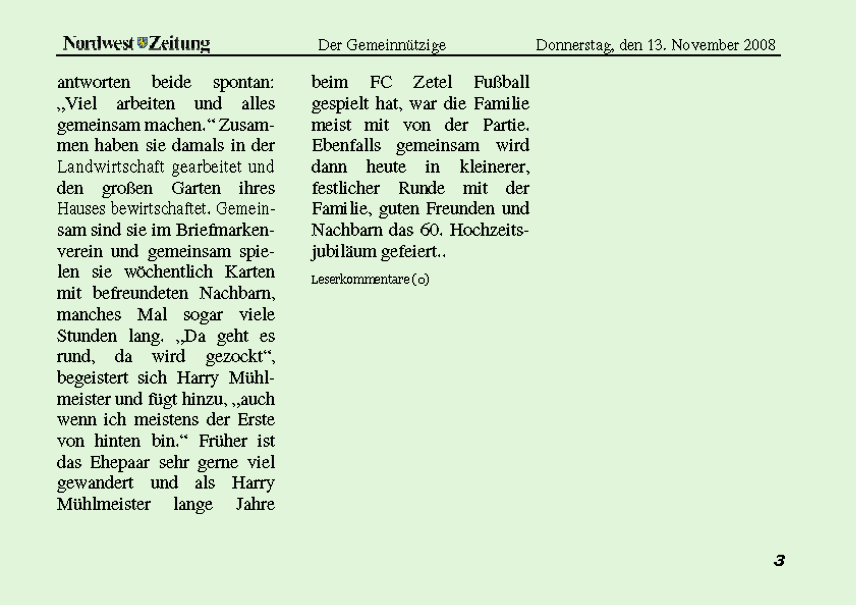 Nordwest Zeitung Der Gemeinnützige Donnerstag, den 13. November 2008

antworten beide spontan: „Viel arbeiten und alles gemeinsam machen.“ Zusammen haben sie damals in der Landwirtschaft gearbeitet und den großen Garten ihres Hauses bewirtschaftet. Gemeinsam sind sie im Briefmarkenverein und gemeinsam spielen sie wöchentlich Karten mit befreundeten Nachbarn, manches Mal sogar viele Stunden lang. „Da geht es rund, da wird gezockt“, begeistert sich Harry Mühlmeister und fügt hinzu, „auch wenn ich meistens der Erste von hinten bin.“ Früher ist das Ehepaar sehr gerne viel gewandert und als Harry Mühlmeister lange Jahre beim FC Zetel Fußball gespielt hat, war die Familie meist mit von der Partie. Ebenfalls gemeinsam wird dann heute in kleinerer, festlicher Runde mit der Familie, guten Freunden und Nachbarn das 60. Hochzeitsjubiläum gefeiert..

Leserkommentare (0)

3